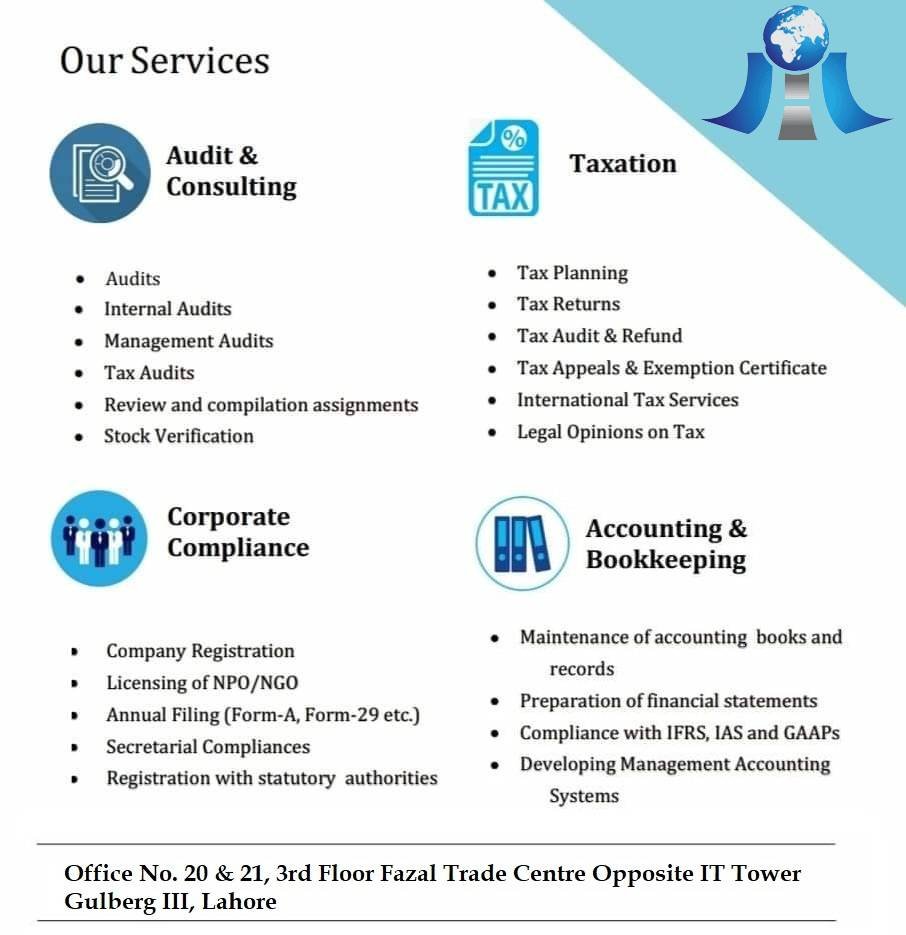 Our Services

Audit & Consulting

- Audits
- Internal Audits
- Management Audits
- Tax Audits
- Review and compilation assignments
- Stock Verification

%
TAX

Taxation

- Tax Planning
- Tax Returns
- Tax Audit & Refund
- Tax Appeals & Exemption Certificate
- International Tax Services
- Legal Opinions on Tax

Corporate Compliance

- Company Registration
- Licensing of NPO/NGO
- Annual Filing (Form-A, Form-29 etc.)
- Secretarial Compliances
- Registration with statutory authorities

Accounting & Bookkeeping

- Maintenance of accounting books and records
- Preparation of financial statements
- Compliance with IFRS, IAS and GAAPs
- Developing Management Accounting Systems

Office No. 20 & 21, 3rd Floor Fazal Trade Centre Opposite IT Tower Gulberg III, Lahore